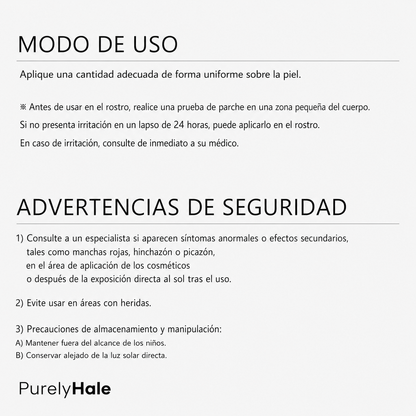 MODO DE USO

Aplique una cantidad adecuada de forma uniforme sobre la piel.

※ Antes de usar en el rostro, realice una prueba de parche en una zona pequeña del cuerpo.

Si no presenta irritación en un lapso de 24 horas, puede aplicarlo en el rostro.

En caso de irritación, consulte de inmediato a su médico.

ADVERTENCIAS DE SEGURIDAD

1) Consulte a un especialista si aparecen síntomas anormales o efectos secundarios, tales como manchas rojas, hinchazón o picazón, en el área de aplicación de los cosméticos o después de la exposición directa al sol tras el uso.

2) Evite usar en áreas con heridas.

3) Precauciones de almacenamiento y manipulación:
A) Mantener fuera del alcance de los niños.
B) Conservar alejado de la luz solar directa.

PurelyHale